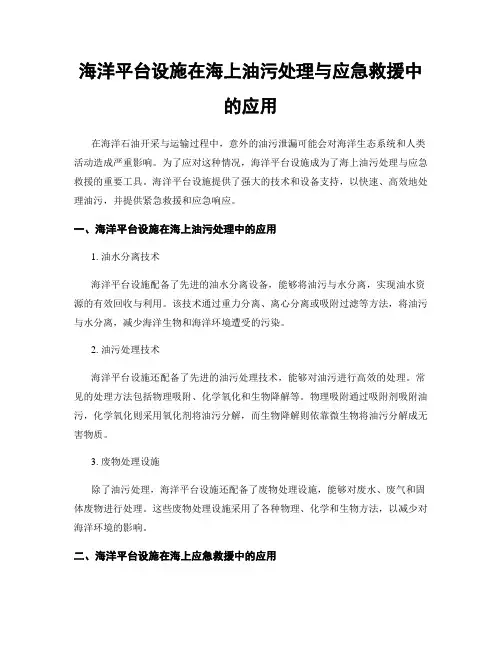 海洋平台设施在海上油污处理与应急救援中的应用

在海洋石油开采与运输过程中，意外的油污泄漏可能会对海洋生态系统和人类活动造成严重影响。为了应对这种情况，海洋平台设施成为了海上油污处理与应急救援的重要工具。海洋平台设施提供了强大的技术和设备支持，以快速、高效地处理油污，并提供紧急救援和应急响应。

一、海洋平台设施在海上油污处理中的应用

1. 油水分离技术

海洋平台设施配备了先进的油水分离设备，能够将油污与水分离，实现油水资源的有效回收与利用。该技术通过重力分离、离心分离或吸附过滤等方法，将油污与水分离，减少海洋生物和海洋环境遭受的污染。

2. 油污处理技术

海洋平台设施还配备了先进的油污处理技术，能够对油污进行高效的处理。常见的处理方法包括物理吸附、化学氧化和生物降解等。物理吸附通过吸附剂吸附油污，化学氧化则采用氧化剂将油污分解，而生物降解则依靠微生物将油污分解成无害物质。

3. 废物处理设施

除了油污处理，海洋平台设施还配备了废物处理设施，能够对废水、废气和固体废物进行处理。这些废物处理设施采用了各种物理、化学和生物方法，以减少对海洋环境的影响。

二、海洋平台设施在海上应急救援中的应用